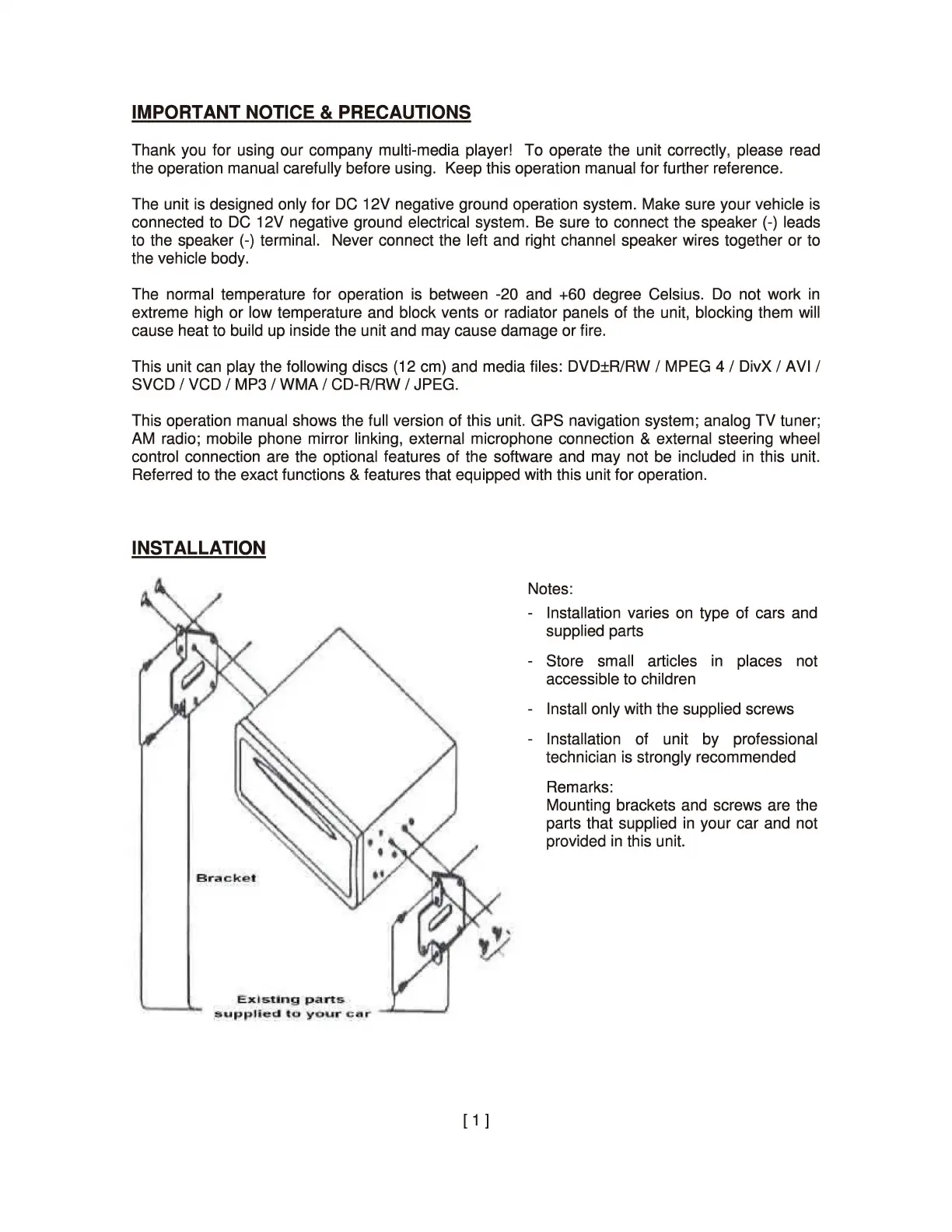 IMPORTANT NOTICE & PRECAUTIONS

Thank you for using our company multi-media player! To operate the unit correctly, please read the operation manual carefully before using. Keep this operation manual for further reference.

The unit is designed only for DC 12V negative ground operation system. Make sure your vehicle is connected to DC 12V negative ground electrical system. Be sure to connect the speaker (-) leads to the speaker (-) terminal. Never connect the left and right channel speaker wires together or to the vehicle body.

The normal temperature for operation is between -20 and +60 degree Celsius. Do not work in extreme high or low temperature and block vents or radiator panels of the unit, blocking them will cause heat to build up inside the unit and may cause damage or fire.

This unit can play the following discs (12 cm) and media files: DVD±R/RW / MPEG 4 / DivX / AVI / SVCD / VCD / MP3 / WMA / CD-R/RW / JPEG.

This operation manual shows the full version of this unit. GPS navigation system; analog TV tuner; AM radio; mobile phone mirror linking, external microphone connection & external steering wheel control connection are the optional features of the software and may not be included in this unit. Referred to the exact functions & features that equipped with this unit for operation.

INSTALLATION

Bracket

Existing parts supplied to your car

Notes:
- Installation varies on type of cars and supplied parts
- Store small articles in places not accessible to children
- Install only with the supplied screws
- Installation of unit by professional technician is strongly recommended

Remarks:
Mounting brackets and screws are the parts that supplied in your car and not provided in this unit.

[ 1 ]